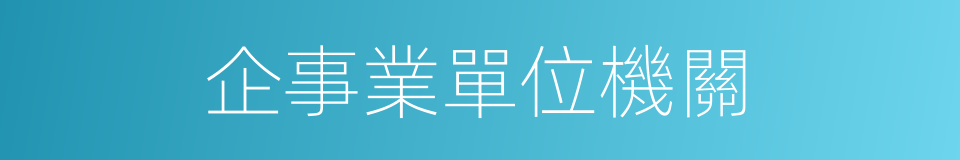 企事業單位機關